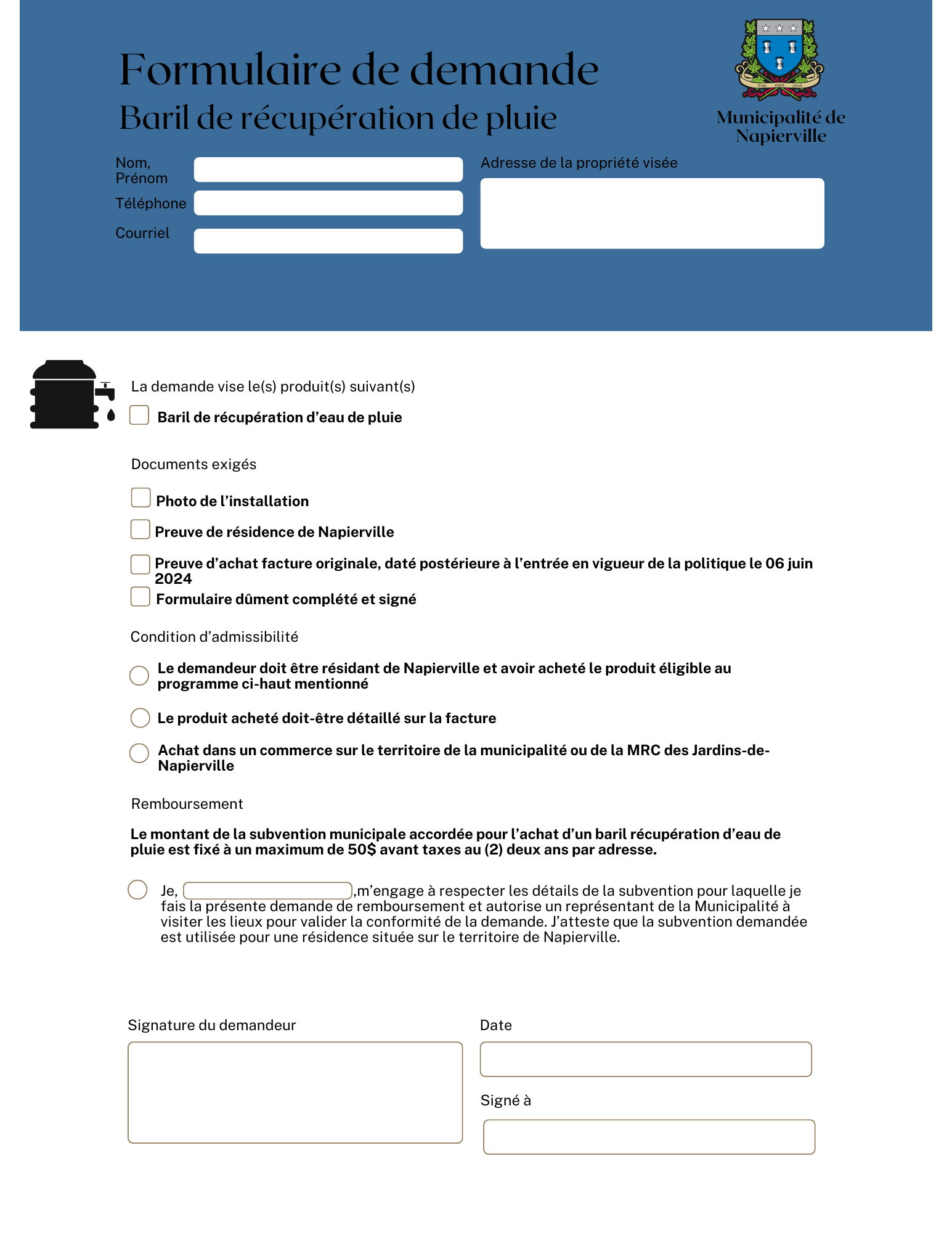 Formulaire de demande
Baril de récupération de pluie

Municipalité de Napierville

Nom, Prénom

Téléphone

Courriel

Adresse de la propriété visée

La demande vise le(s) produit(s) suivant(s)

Baril de récupération d'eau de pluie

Documents exigés

Photo de l'installation

Preuve de résidence de Napierville

Preuve d'achat facture originale, daté postérieure à l'entrée en vigueur de la politique le 06 juin 2024

Formulaire dûment complété et signé

Condition d'admissibilité

Le demandeur doit être résidant de Napierville et avoir acheté le produit éligible au programme ci-haut mentionné

Le produit acheté doit-être détaillé sur la facture

Achat dans un commerce sur le territoire de la municipalité ou de la MRC des Jardins-de-Napierville

Remboursement

Le montant de la subvention municipale accordée pour l'achat d'un baril récupération d'eau de pluie est fixé à un maximum de 50$ avant taxes au (2) deux ans par adresse.

Je, ,m'engage à respecter les détails de la subvention pour laquelle je fais la présente demande de remboursement et autorise un représentant de la Municipalité à visiter les lieux pour valider la conformité de la demande. J'atteste que la subvention demandée est utilisée pour une résidence située sur le territoire de Napierville.

Signature du demandeur

Date

Signé à